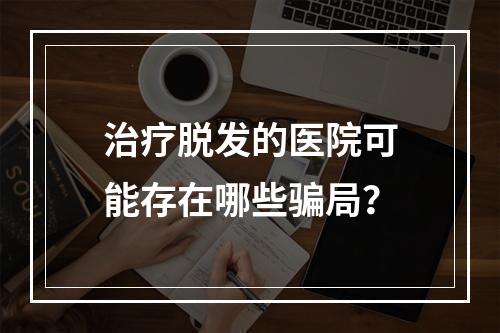 治疗脱发的医院可能存在哪些骗局？